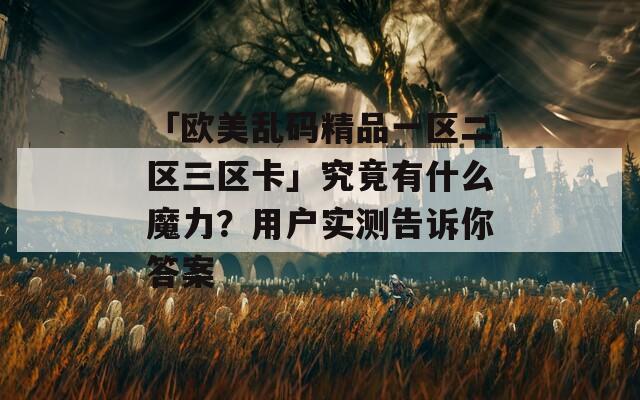 「欧美乱码精品一区二区三区卡」究竟有什么魔力？用户实测告诉你答案